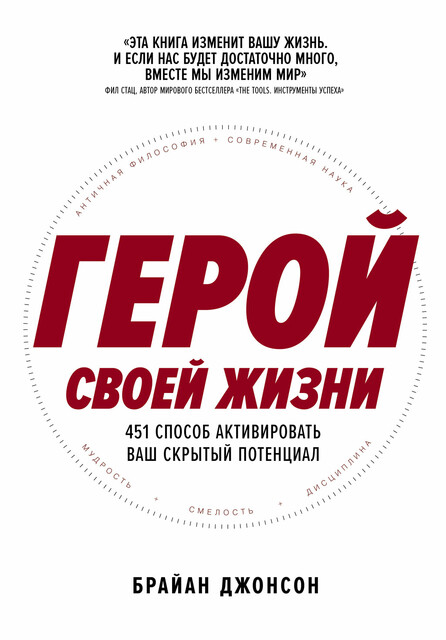 «ЭТА КНИГА ИЗМЕНИТ ВАШУ ЖИЗНЬ. И ЕСЛИ НАС БУДЕТ ДОСТАТОЧНО МНОГО, ВМЕСТЕ МЫ ИЗМЕНИМ МИР»
ФИЛ СТАЦ, АВТОР МИРОВОГО БЕСТСЕЛЛЕРА «THE TOOLS. ИНСТРУМЕНТЫ УСПЕХА»

АНТИЧНАЯ ФИЛОСОФИЯ + СОВРЕМЕННАЯ НАУКА

ГЕРОЙ
СВОЕЙ ЖИЗНИ

451 СПОСОБ АКТИВИРОВАТЬ ВАШ СКРЫТЫЙ ПОТЕНЦИАЛ

МУДРОСТЬ + СМЕЛОСТЬ + ДИСЦИПЛИНА

БРАЙАН ДЖОНСОН